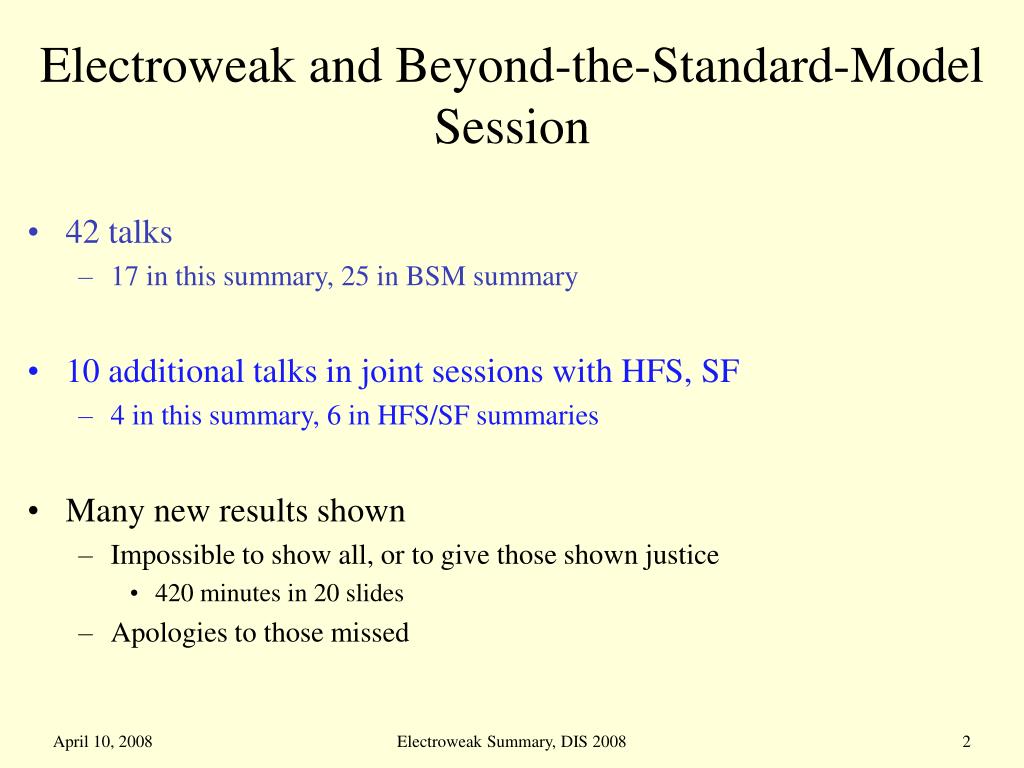 Electroweak and Beyond-the-Standard-Model Session

• 42 talks
– 17 in this summary, 25 in BSM summary

• 10 additional talks in joint sessions with HFS, SF
– 4 in this summary, 6 in HFS/SF summaries

• Many new results shown
– Impossible to show all, or to give those shown justice
• 420 minutes in 20 slides
– Apologies to those missed

April 10, 2008

Electroweak Summary, DIS 2008

2